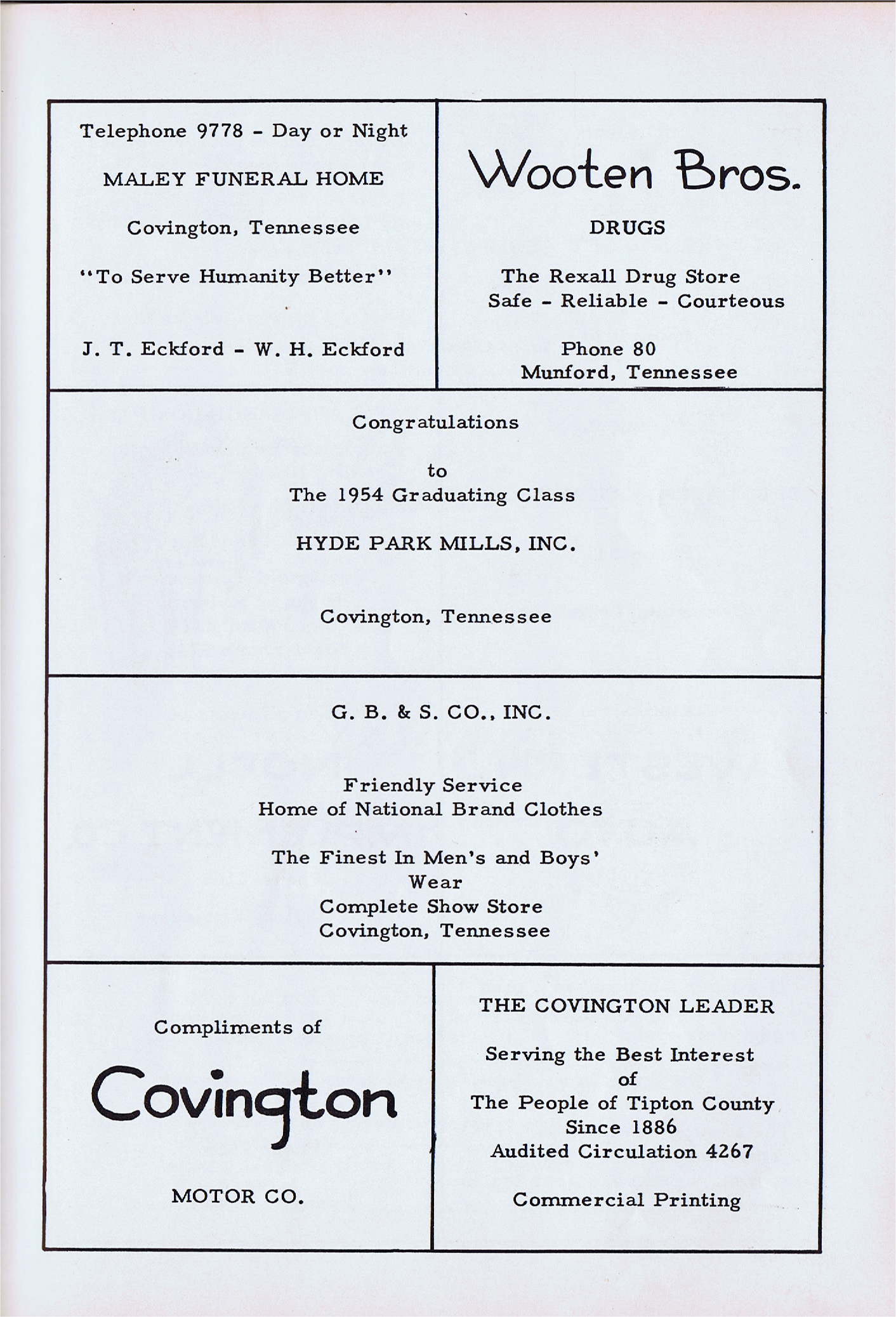 Telephone 9778 - Day or Night

MALEY FUNERAL HOME

Covington, Tennessee

"To Serve Humanity Better"

J. T. Eckford - W. H. Eckford

Wooten Bros.

DRUGS

The Rexall Drug Store
Safe - Reliable - Courteous

Phone 80
Munford, Tennessee

Congratulations

to
The 1954 Graduating Class

HYDE PARK MILLS, INC.

Covington, Tennessee

G. B. & S. CO., INC.

Friendly Service
Home of National Brand Clothes

The Finest In Men's and Boys' Wear
Complete Show Store
Covington, Tennessee

Compliments of

Covington

MOTOR CO.

THE COVINGTON LEADER

Serving the Best Interest of The People of Tipton County Since 1886
Audited Circulation 4267

Commercial Printing